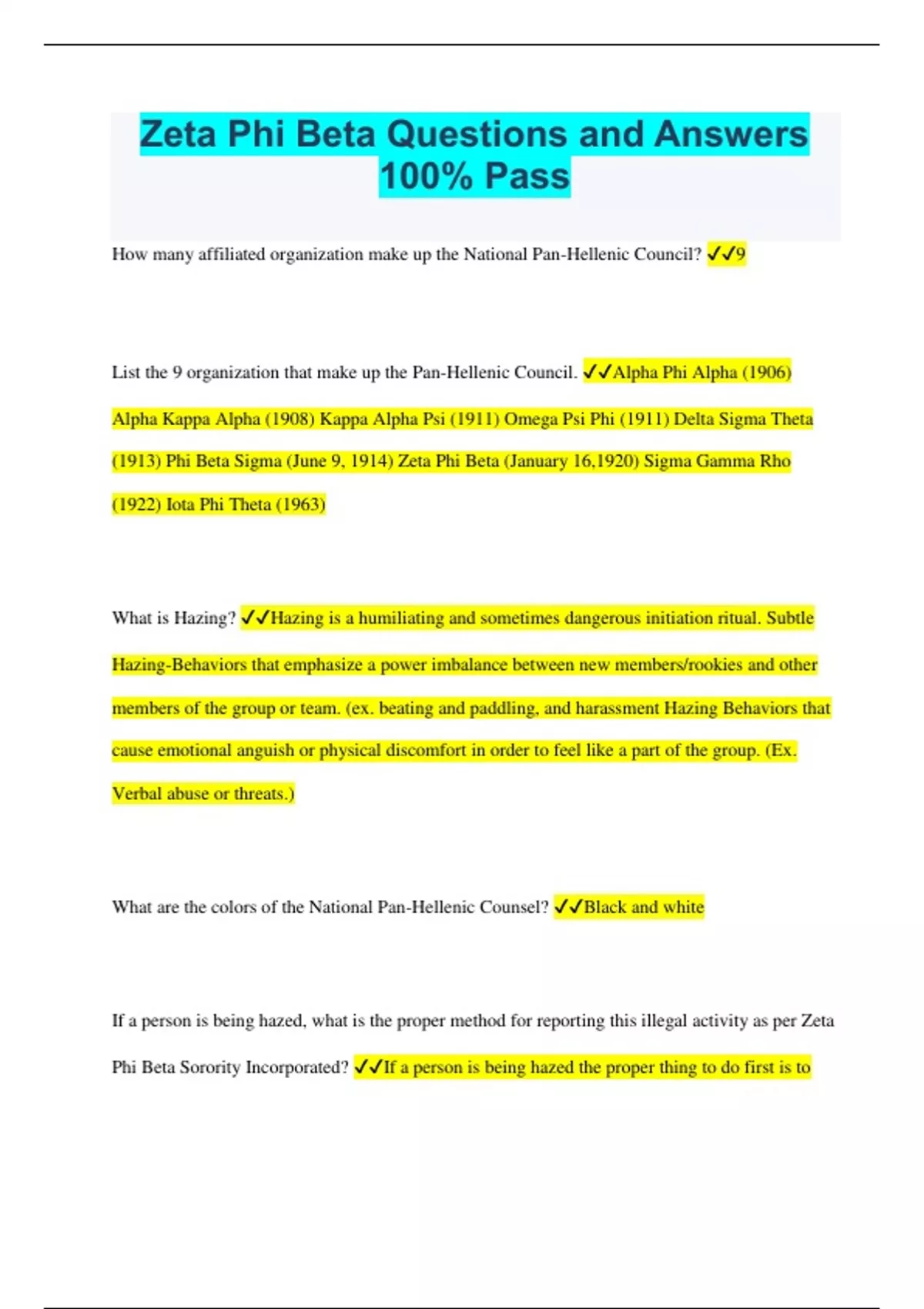 Zeta Phi Beta Questions and Answers 100% Pass

How many affiliated organization make up the National Pan-Hellenic Council? ✓✓9

List the 9 organization that make up the Pan-Hellenic Council. ✓✓Alpha Phi Alpha (1906) Alpha Kappa Alpha (1908) Kappa Alpha Psi (1911) Omega Psi Phi (1911) Delta Sigma Theta (1913) Phi Beta Sigma (June 9, 1914) Zeta Phi Beta (January 16,1920) Sigma Gamma Rho (1922) Iota Phi Theta (1963)

What is Hazing? ✓✓Hazing is a humiliating and sometimes dangerous initiation ritual. Subtle Hazing-Behaviors that emphasize a power imbalance between new members/rookies and other members of the group or team. (ex. beating and paddling, and harassment Hazing Behaviors that cause emotional anguish or physical discomfort in order to feel like a part of the group. (Ex. Verbal abuse or threats.)

What are the colors of the National Pan-Hellenic Counsel? ✓✓Black and white

If a person is being hazed, what is the proper method for reporting this illegal activity as per Zeta Phi Beta Sorority Incorporated? ✓✓If a person is being hazed the proper thing to do first is to